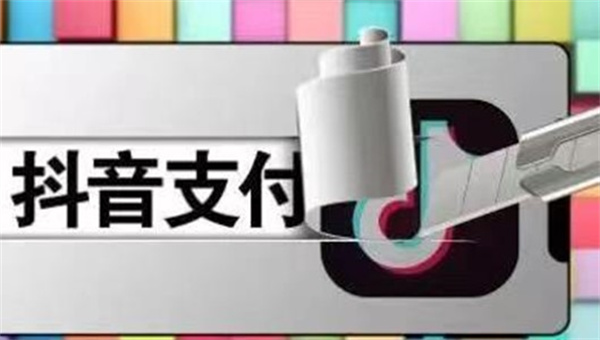 抖音支付